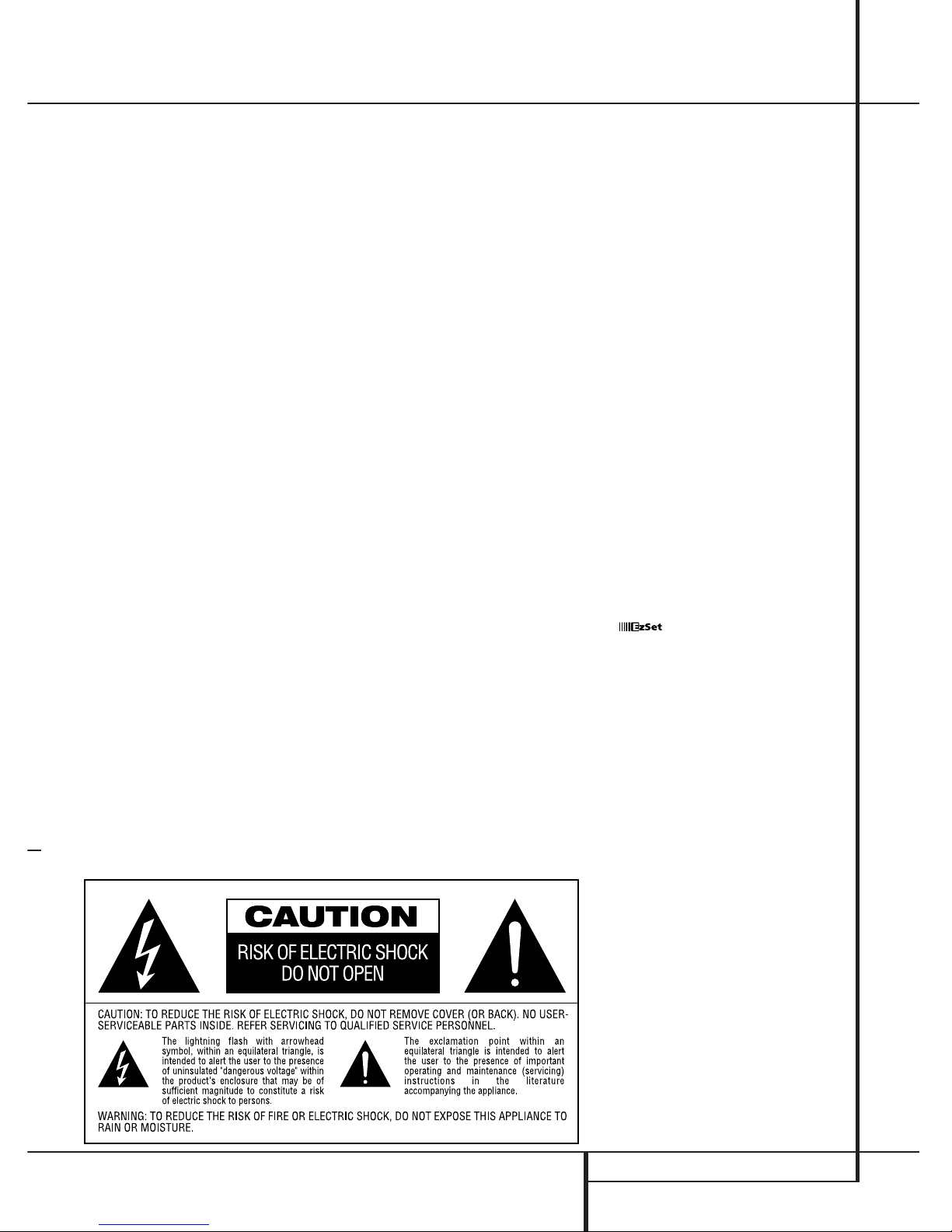 EzSet

CAUTION
RISK OF ELECTRIC SHOCK
DO NOT OPEN

CAUTION: TO REDUCE THE RISK OF ELECTRIC SHOCK, DO NOT REMOVE COVER (OR BACK). NO USER-SERVICEABLE PARTS INSIDE. REFER SERVICING TO QUALIFIED SERVICE PERSONNEL.

The lightning flash with arrowhead symbol, within an equilateral triangle, is intended to alert the user to the presence of uninsulated "dangerous voltage" within the product's enclosure that may be of sufficient magnitude to constitute a risk of electric shock to persons.

The exclamation point within an equilateral triangle is intended to alert the user to the presence of important operating and maintenance (servicing) instructions in the literature accompanying the appliance.

WARNING: TO REDUCE THE RISK OF FIRE OR ELECTRIC SHOCK, DO NOT EXPOSE THIS APPLIANCE TO RAIN OR MOISTURE.